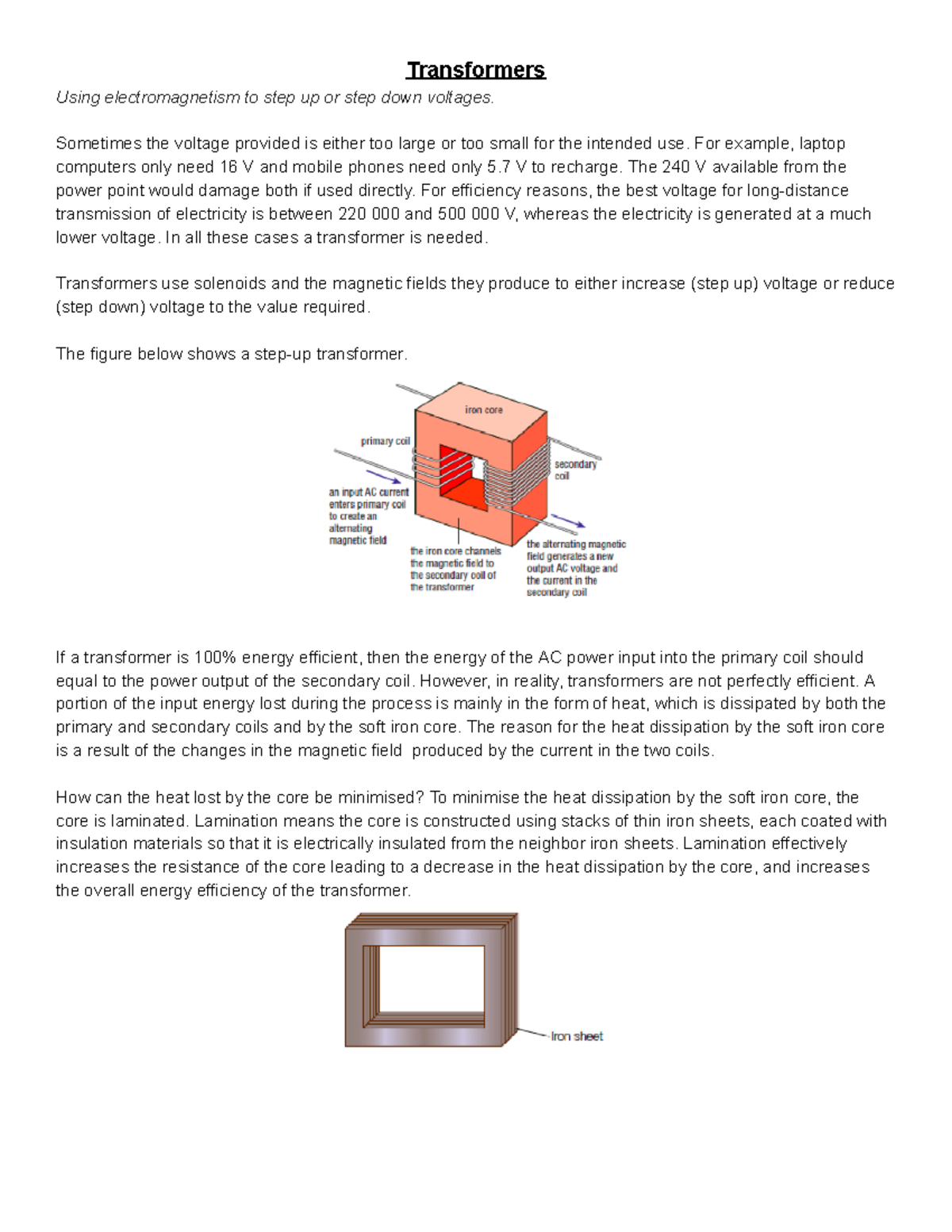 Transformers

Using electromagnetism to step up or step down voltages.

Sometimes the voltage provided is either too large or too small for the intended use. For example, laptop computers only need 16 V and mobile phones need only 5.7 V to recharge. The 240 V available from the power point would damage both if used directly. For efficiency reasons, the best voltage for long-distance transmission of electricity is between 220 000 and 500 000 V, whereas the electricity is generated at a much lower voltage. In all these cases a transformer is needed.

Transformers use solenoids and the magnetic fields they produce to either increase (step up) voltage or reduce (step down) voltage to the value required.

The figure below shows a step-up transformer.

iron core

primary coil

secondary coil

an input AC current enters primary coil to create an alternating magnetic field

the iron core channels the magnetic field to the secondary coil of the transformer

the alternating magnetic field generates a new output AC voltage and the current in the secondary coil

If a transformer is 100% energy efficient, then the energy of the AC power input into the primary coil should equal to the power output of the secondary coil. However, in reality, transformers are not perfectly efficient. A portion of the input energy lost during the process is mainly in the form of heat, which is dissipated by both the primary and secondary coils and by the soft iron core. The reason for the heat dissipation by the soft iron core is a result of the changes in the magnetic field produced by the current in the two coils.

How can the heat lost by the core be minimised? To minimise the heat dissipation by the soft iron core, the core is laminated. Lamination means the core is constructed using stacks of thin iron sheets, each coated with insulation materials so that it is electrically insulated from the neighbor iron sheets. Lamination effectively increases the resistance of the core leading to a decrease in the heat dissipation by the core, and increases the overall energy efficiency of the transformer.

Iron sheet